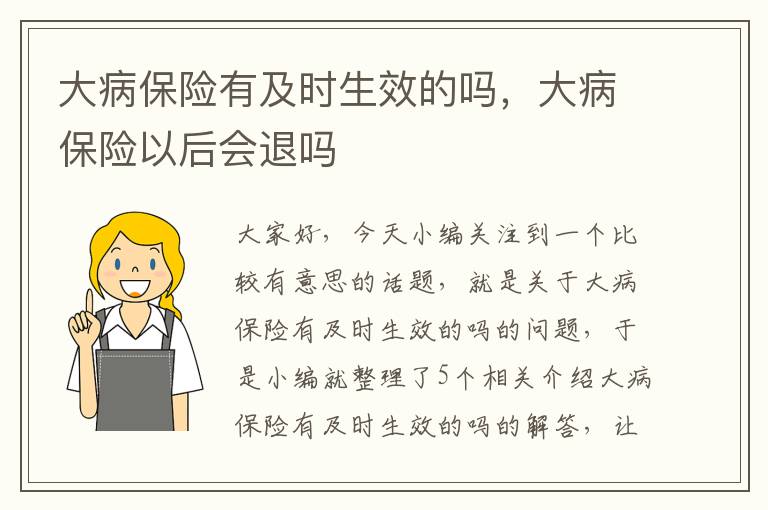 大病保险有及时生效的吗，大病保险以后会退吗

大家好，今天小编关注到一个比较有意思的话题，就是关于大病保险有及时生效的吗的问题，于是小编就整理了5个相关介绍大病保险有及时生效的吗的解答，让